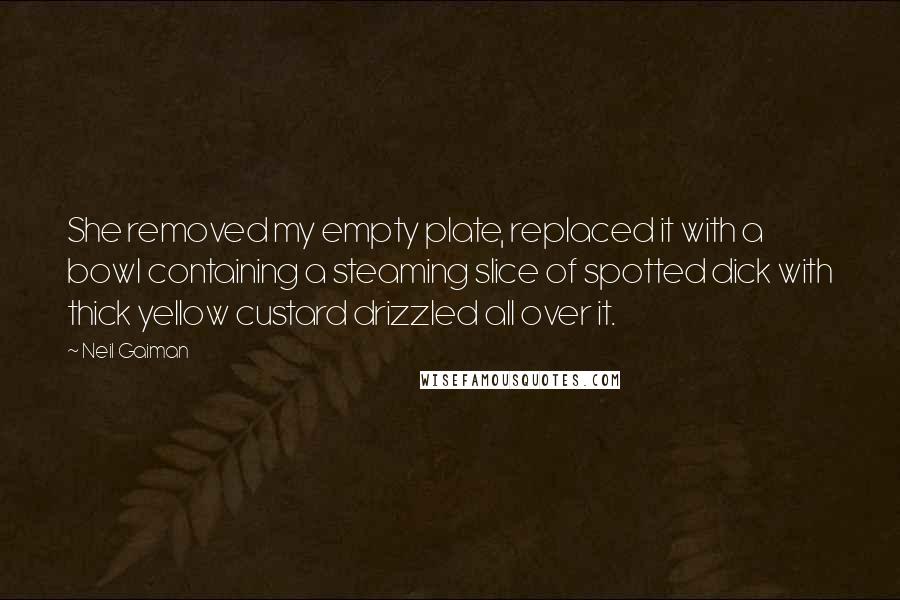 She removed my empty plate, replaced it with a bowl containing a steaming slice of spotted dick with thick yellow custard drizzled all over it.

~ Neil Gaiman

WISEFAMOUSQUOTES.COM